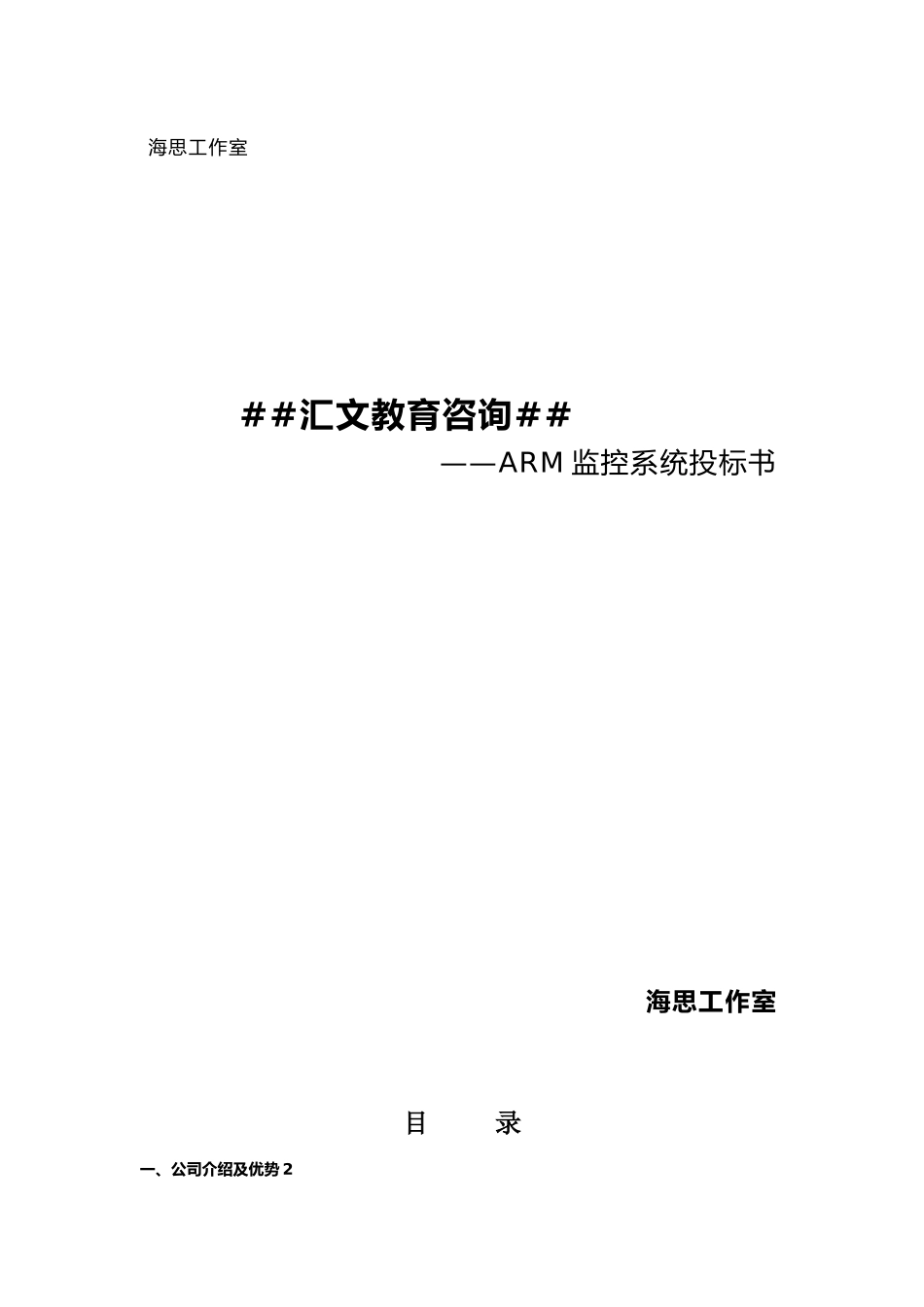 海思工作室

##汇文教育咨询##

——ARM 监控系统投标书

海思工作室

目　　录

一、公司介绍及优势 2